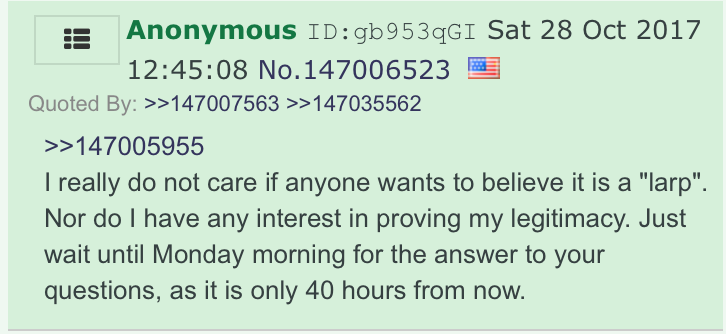 Anonymous ID:gb953qGI Sat 28 Oct 2017 12:45:08 No.147006523

Quoted By: >>147007563 >>147035562

>>147005955
I really do not care if anyone wants to believe it is a "larp". Nor do I have any interest in proving my legitimacy. Just wait until Monday morning for the answer to your questions, as it is only 40 hours from now.